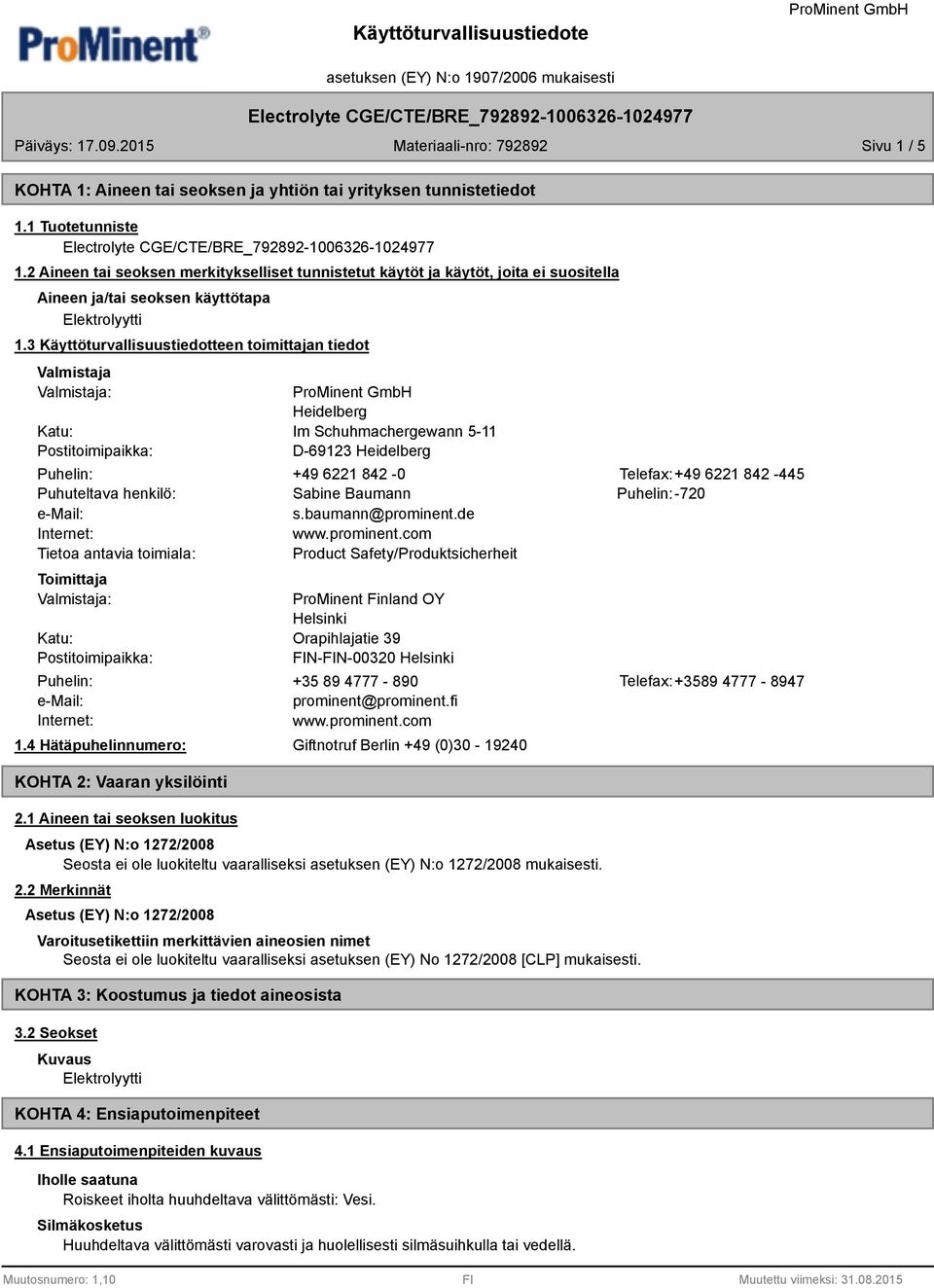 ProMinent®

Käyttöturvallisuustiedote

ProMinent GmbH

asetuksen (EY) N:o 1907/2006 mukaisesti

Electrolyte CGE/CTE/BRE_792892-1006326-1024977

Päiväys: 17.09.2015 Materiaali-nro: 792892 Sivu 1 / 5

KOHTA 1: Aineen tai seoksen ja yhtiön tai yrityksen tunnistetiedot

1.1 Tuotetunniste

Electrolyte CGE/CTE/BRE_792892-1006326-1024977

1.2 Aineen tai seoksen merkitykselliset tunnistetut käytöt ja käytöt, joita ei suositella

Aineen ja/tai seoksen käyttötapa

Elektrolyytti

1.3 Käyttöturvallisuustiedotteen toimittajan tiedot

Valmistaja

Valmistaja: ProMinent GmbH
Heidelberg
Katu: Im Schuhmachergewann 5-11
Postitoimipaikka: D-69123 Heidelberg

Puhelin: +49 6221 842 -0 Telefax: +49 6221 842 -445
Puhuteltava henkilö: Sabine Baumann Puhelin: -720
e-Mail: s.baumann@prominent.de
Internet: www.prominent.com
Tietoa antavia toimiala: Product Safety/Produktsicherheit

Toimittaja

Valmistaja: ProMinent Finland OY
Helsinki
Katu: Orapihlajatie 39
Postitoimipaikka: FIN-FIN-00320 Helsinki

Puhelin: +35 89 4777 - 890 Telefax: +3589 4777 - 8947
e-Mail: prominent@prominent.fi
Internet: www.prominent.com

1.4 Hätäpuhelinnumero: Giftnotruf Berlin +49 (0)30 - 19240

KOHTA 2: Vaaran yksilöinti

2.1 Aineen tai seoksen luokitus

Asetus (EY) N:o 1272/2008

Seosta ei ole luokiteltu vaaralliseksi asetuksen (EY) N:o 1272/2008 mukaisesti.

2.2 Merkinnät

Asetus (EY) N:o 1272/2008

Varoitusetikettiin merkittävien aineosien nimet

Seosta ei ole luokiteltu vaaralliseksi asetuksen (EY) No 1272/2008 [CLP] mukaisesti.

KOHTA 3: Koostumus ja tiedot aineosista

3.2 Seokset

Kuvaus

Elektrolyytti

KOHTA 4: Ensiaputoimenpiteet

4.1 Ensiaputoimenpiteiden kuvaus

Iholle saatuna

Roiskeet iholta huuhdeltava välittömästi: Vesi.

Silmäkosketus

Huuhdeltava välittömästi varovasti ja huolellisesti silmäsuihkulla tai vedellä.

Muutosnumero: 1,10 FI Muutettu viimeksi: 31.08.2015